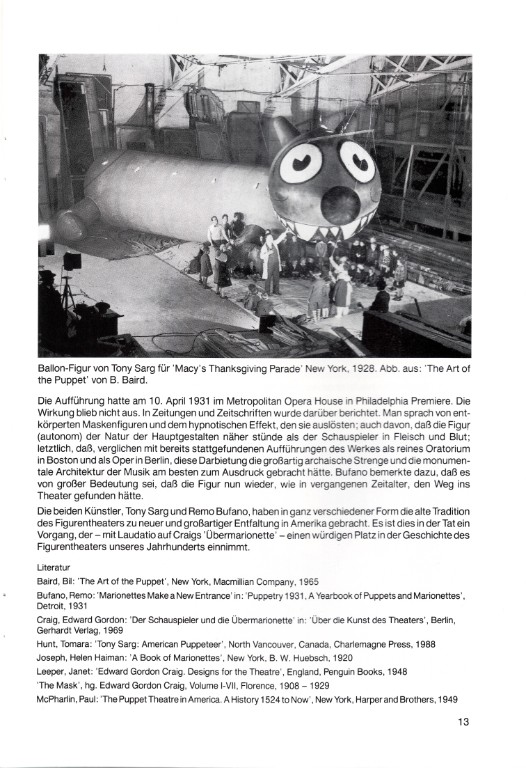 Ballon-Figur von Tony Sarg für 'Macy's Thanksgiving Parade' New York, 1928. Abb. aus: 'The Art of the Puppet' von B. Baird.

Die Aufführung hatte am 10. April 1931 im Metropolitan Opera House in Philadelphia Premiere. Die Wirkung blieb nicht aus. In Zeitungen und Zeitschriften wurde darüber berichtet. Man sprach von entkörperten Maskenfiguren und dem hypnotischen Effekt, den sie auslösten; auch davon, daß die Figur (autonom) der Natur der Hauptgestalten näher stünde als der Schauspieler in Fleisch und Blut; letztlich, daß, verglichen mit bereits stattgefundenen Aufführungen des Werkes als reines Oratorium in Boston und als Oper in Berlin, diese Darbietung die großartig archaische Strenge und die monumentale Architektur der Musik am besten zum Ausdruck gebracht hätte. Bufano bemerkte dazu, daß es von großer Bedeutung sei, daß die Figur nun wieder, wie in vergangenen Zeitalter, den Weg ins Theater gefunden hätte.

Die beiden Künstler, Tony Sarg und Remo Bufano, haben in ganz verschiedener Form die alte Tradition des Figurentheaters zu neuer und großartiger Entfaltung in Amerika gebracht. Es ist dies in der Tat ein Vorgang, der – mit Laudatio auf Craigs 'Übermarionette' – einen würdigen Platz in der Geschichte des Figurentheaters unseres Jahrhunderts einnimmt.

Literatur
Baird, Bil: 'The Art of the Puppet', New York, Macmillian Company, 1965
Bufano, Remo: 'Marionettes Make a New Entrance' in: 'Puppetry 1931, A Yearbook of Puppets and Marionettes', Detroit, 1931
Craig, Edward Gordon: 'Der Schauspieler und die Übermarionette' in: 'Über die Kunst des Theaters', Berlin, Gerhardt Verlag, 1969
Hunt, Tomara: 'Tony Sarg: American Puppeteer', North Vancouver, Canada, Charlemagne Press, 1988
Joseph, Helen Haiman: 'A Book of Marionettes', New York, B. W. Huebsch, 1920
Leeper, Janet: 'Edward Gordon Craig. Designs for the Theatre', England, Penguin Books, 1948
'The Mask', hg. Edward Gordon Craig, Volume I-VII, Florence, 1908 – 1929
McPharlin, Paul: 'The Puppet Theatre in America. A History 1524 to Now', New York, Harper and Brothers, 1949

13